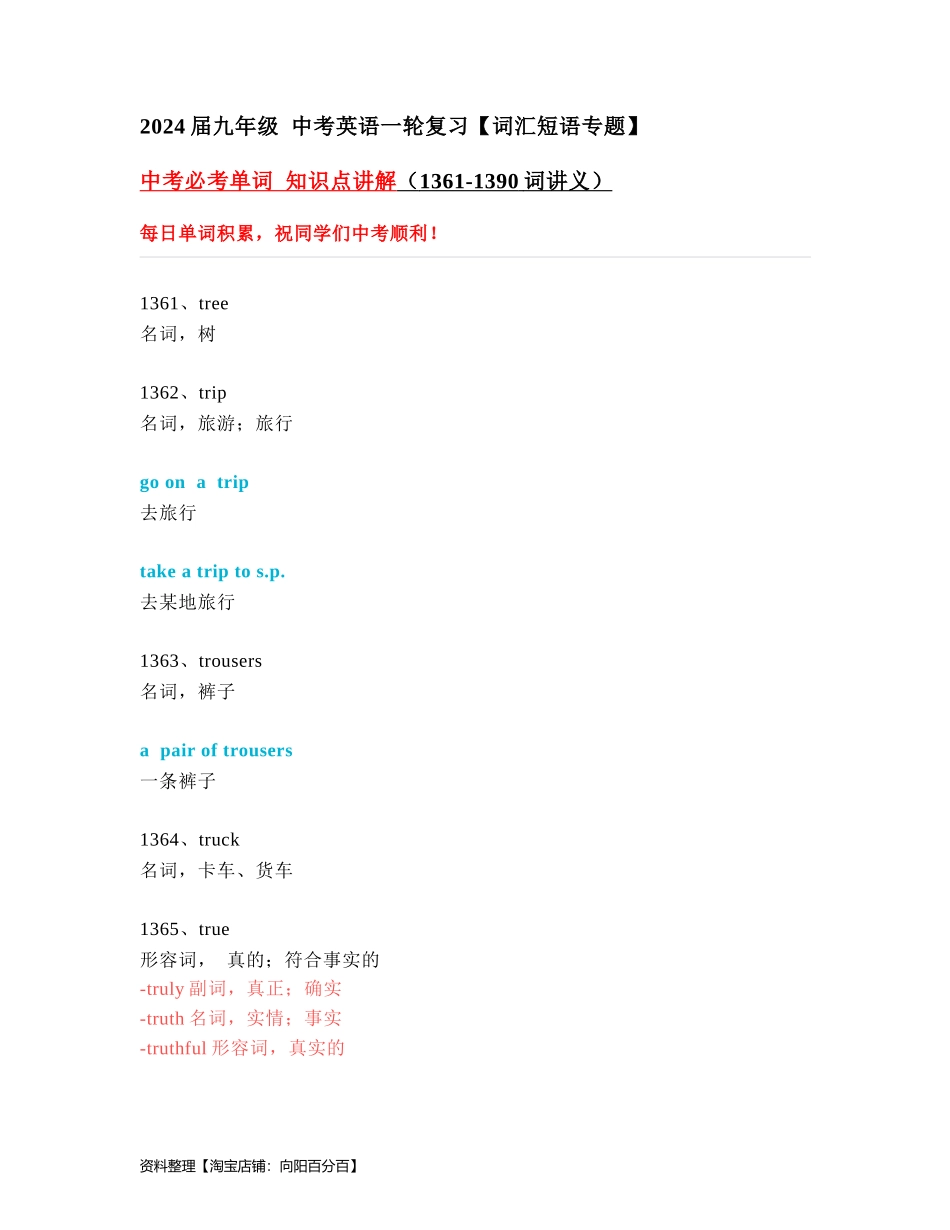 2024 届九年级 中考英语一轮复习【词汇短语专题】

中考必考单词 知识点讲解（1361-1390 词讲义）

每日单词积累，祝同学们中考顺利！

1361、tree
名词，树

1362、trip
名词，旅游；旅行

go on a trip
去旅行

take a trip to s.p.
去某地旅行

1363、trousers
名词，裤子

a pair of trousers
一条裤子

1364、truck
名词，卡车、货车

1365、true
形容词， 真的；符合事实的
-truly 副词，真正；确实
-truth 名词，实情；事实
-truthful 形容词，真实的

资料整理【淘宝店铺：向阳百分百】